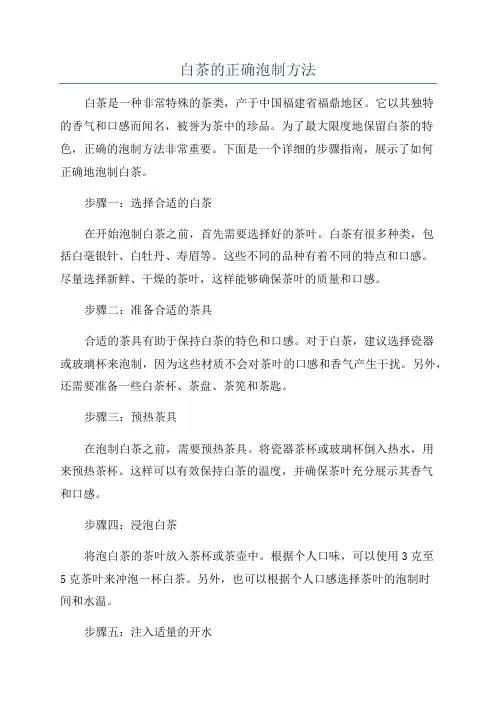 白茶的正确泡制方法

白茶是一种非常特殊的茶类，产于中国福建省福鼎地区。它以其独特的香气和口感而闻名，被誉为茶中的珍品。为了最大限度地保留白茶的特色，正确的泡制方法非常重要。下面是一个详细的步骤指南，展示了如何正确地泡制白茶。

步骤一：选择合适的白茶

在开始泡制白茶之前，首先需要选择好的茶叶。白茶有很多种类，包括白毫银针、白牡丹、寿眉等。这些不同的品种有着不同的特点和口感。尽量选择新鲜、干燥的茶叶，这样能够确保茶叶的质量和口感。

步骤二：准备合适的茶具

合适的茶具有助于保持白茶的特色和口感。对于白茶，建议选择瓷器或玻璃杯来泡制，因为这些材质不会对茶叶的口感和香气产生干扰。另外，还需要准备一些白茶杯、茶盘、茶筅和茶匙。

步骤三：预热茶具

在泡制白茶之前，需要预热茶具。将瓷器茶杯或玻璃杯倒入热水，用来预热茶杯。这样可以有效保持白茶的温度，并确保茶叶充分展示其香气和口感。

步骤四：浸泡白茶

将泡白茶的茶叶放入茶杯或茶壶中。根据个人口味，可以使用3克至5克茶叶来冲泡一杯白茶。另外，也可以根据个人口感选择茶叶的泡制时间和水温。

步骤五：注入适量的开水